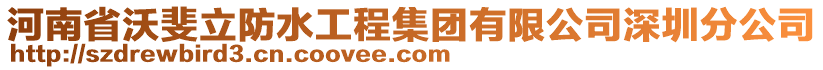 河南省沃斐立防水工程集团有限公司深圳分公司
http://szdrewbird3.cn.coovee.com